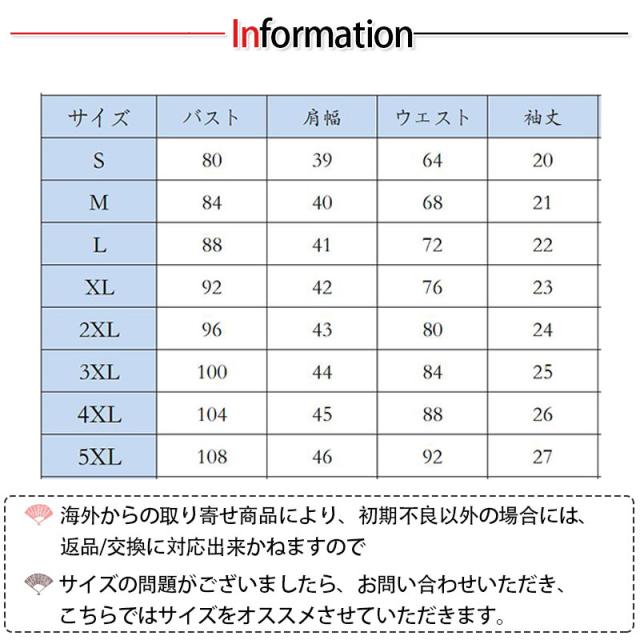 Information

| サイズ | バスト | 肩幅 | ウエスト | 袖丈 |
|---|---|---|---|---|
| S | 80 | 39 | 64 | 20 |
| M | 84 | 40 | 68 | 21 |
| L | 88 | 41 | 72 | 22 |
| XL | 92 | 42 | 76 | 23 |
| 2XL | 96 | 43 | 80 | 24 |
| 3XL | 100 | 44 | 84 | 25 |
| 4XL | 104 | 45 | 88 | 26 |
| 5XL | 108 | 46 | 92 | 27 |

海外からの取り寄せ商品により、初期不良以外の場合には、返品/交換に対応出来かねますので

サイズの問題がございましたら、お問い合わせいただき、こちらではサイズをオススメさせていただきます。